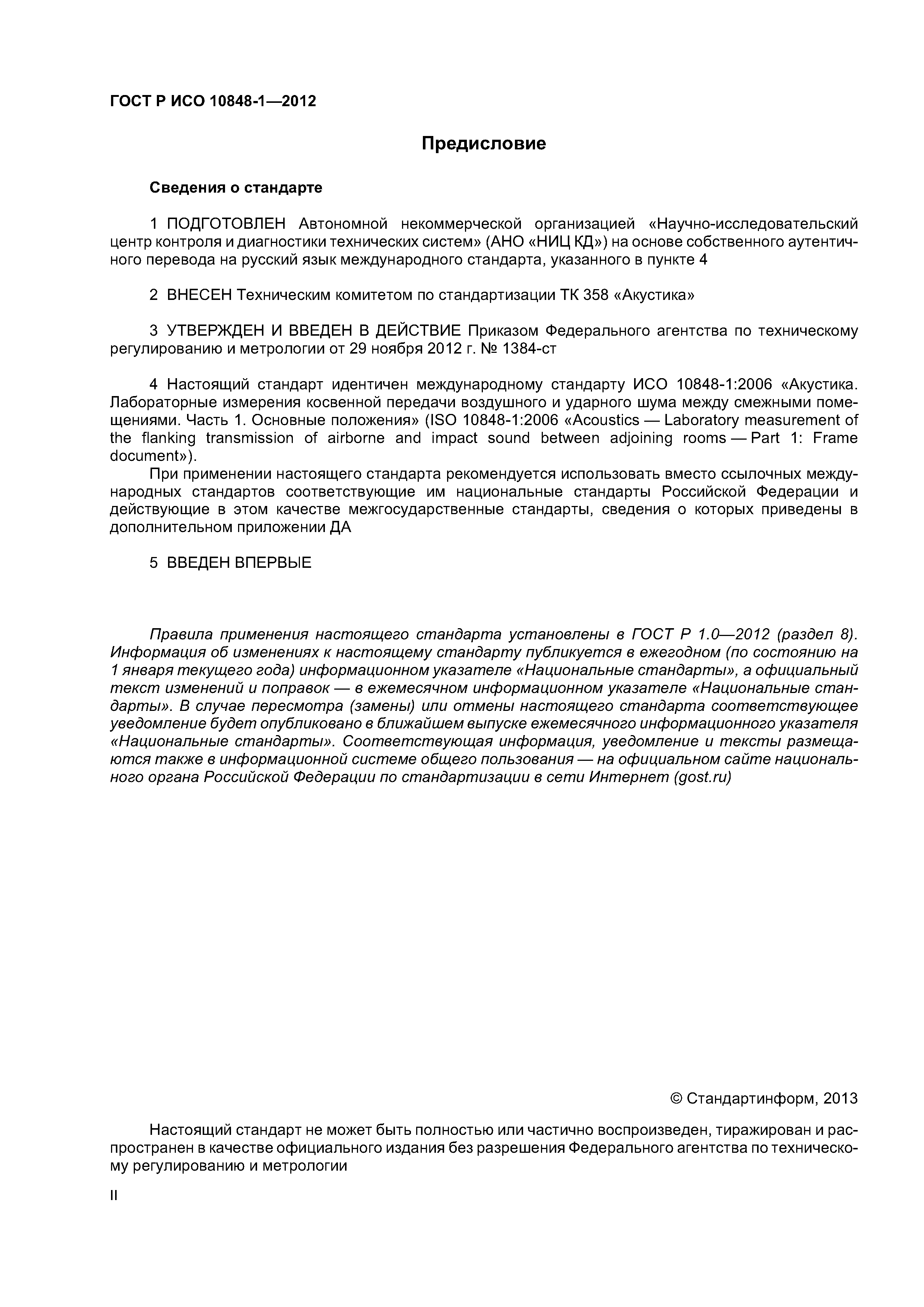 ГОСТ Р ИСО 10848-1—2012

Предисловие

Сведения о стандарте

1 ПОДГОТОВЛЕН Автономной некоммерческой организацией «Научно-исследовательский центр контроля и диагностики технических систем» (АНО «НИЦ КД») на основе собственного аутентичного перевода на русский язык международного стандарта, указанного в пункте 4

2 ВНЕСЕН Техническим комитетом по стандартизации ТК 358 «Акустика»

3 УТВЕРЖДЕН И ВВЕДЕН В ДЕЙСТВИЕ Приказом Федерального агентства по техническому регулированию и метрологии от 29 ноября 2012 г. № 1384-ст

4 Настоящий стандарт идентичен международному стандарту ИСО 10848-1:2006 «Акустика. Лабораторные измерения косвенной передачи воздушного и ударного шума между смежными помещениями. Часть 1. Основные положения» (ISO 10848-1:2006 «Acoustics — Laboratory measurement of the flanking transmission of airborne and impact sound between adjoining rooms — Part 1: Frame document»).

При применении настоящего стандарта рекомендуется использовать вместо ссылочных международных стандартов соответствующие им национальные стандарты Российской Федерации и действующие в этом качестве межгосударственные стандарты, сведения о которых приведены в дополнительном приложении ДА

5 ВВЕДЕН ВПЕРВЫЕ

Правила применения настоящего стандарта установлены в ГОСТ Р 1.0—2012 (раздел 8). Информация об изменениях к настоящему стандарту публикуется в ежегодном (по состоянию на 1 января текущего года) информационном указателе «Национальные стандарты», а официальный текст изменений и поправок — в ежемесячном информационном указателе «Национальные стандарты». В случае пересмотра (замены) или отмены настоящего стандарта соответствующее уведомление будет опубликовано в ближайшем выпуске ежемесячного информационного указателя «Национальные стандарты». Соответствующая информация, уведомление и тексты размещаются также в информационной системе общего пользования — на официальном сайте национального органа Российской Федерации по стандартизации в сети Интернет (gost.ru)

© Стандартинформ, 2013

Настоящий стандарт не может быть полностью или частично воспроизведен, тиражирован и распространен в качестве официального издания без разрешения Федерального агентства по техническому регулированию и метрологии

II